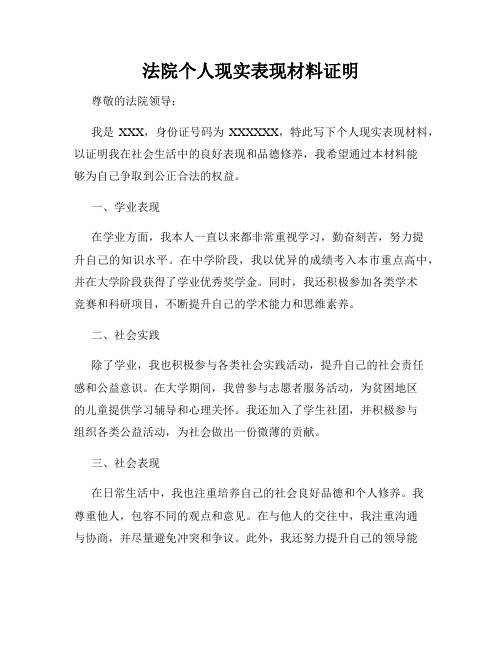 法院个人现实表现材料证明

尊敬的法院领导：

我是 XXX，身份证号码为 XXXXXX，特此写下个人现实表现材料，以证明我在社会生活中的良好表现和品德修养，我希望通过本材料能够为自己争取到公正合法的权益。

一、学业表现

在学业方面，我本人一直以来都非常重视学习，勤奋刻苦，努力提升自己的知识水平。在中学阶段，我以优异的成绩考入本市重点高中，并在大学阶段获得了学业优秀奖学金。同时，我还积极参加各类学术竞赛和科研项目，不断提升自己的学术能力和思维素养。

二、社会实践

除了学业，我也积极参与各类社会实践活动，提升自己的社会责任感和公益意识。在大学期间，我曾参与志愿者服务活动，为贫困地区的儿童提供学习辅导和心理关怀。我还加入了学生社团，并积极参与组织各类公益活动，为社会做出一份微薄的贡献。

三、社会表现

在日常生活中，我也注重培养自己的社会良好品德和个人修养。我尊重他人，包容不同的观点和意见。在与他人的交往中，我注重沟通与协商，并尽量避免冲突和争议。此外，我还努力提升自己的领导能